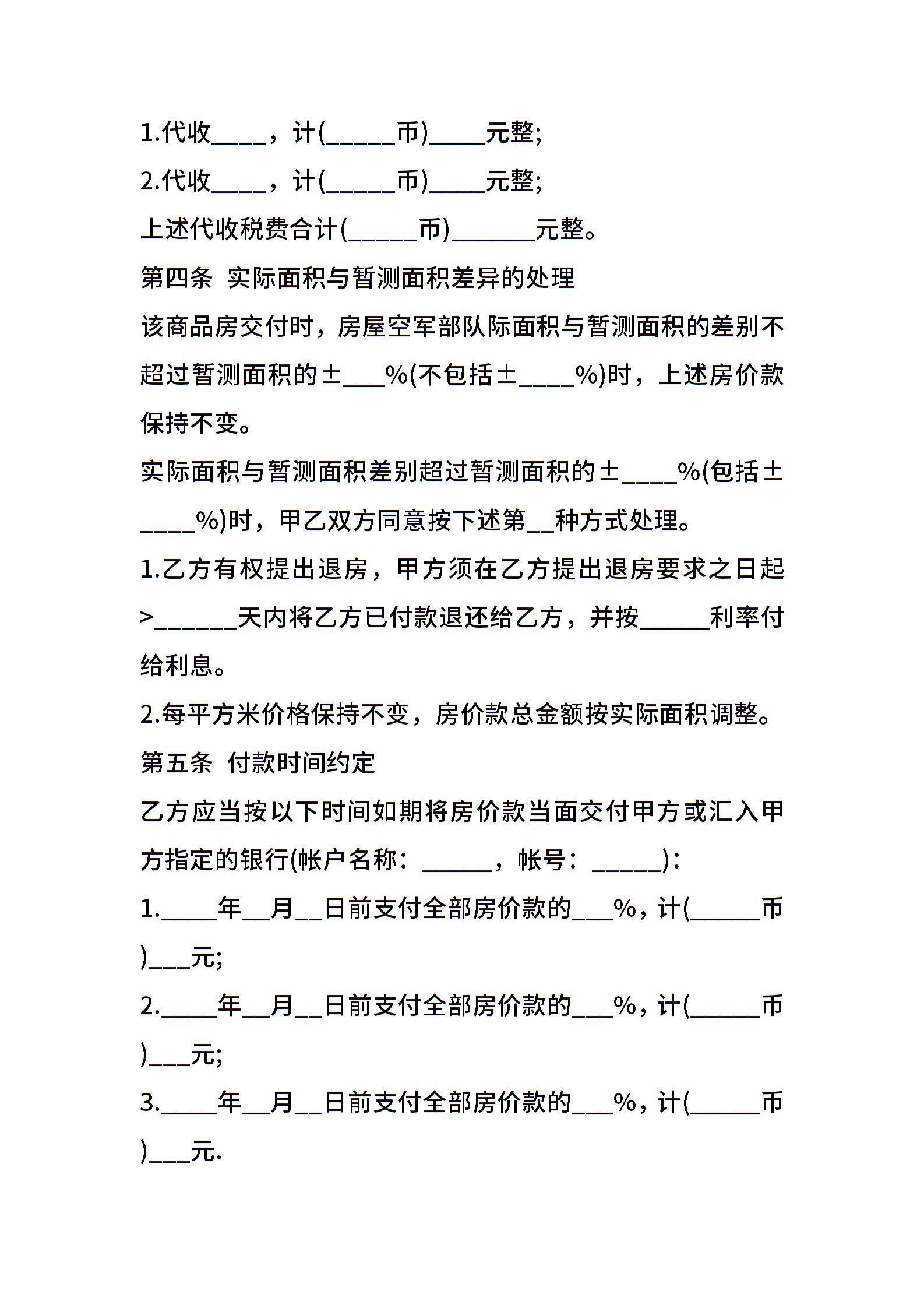 1.代收____，计(_____币)____元整;

2.代收____，计(_____币)____元整;

上述代收税费合计(_____币)______元整。

第四条 实际面积与暂测面积差异的处理

该商品房交付时，房屋空军部队际面积与暂测面积的差别不超过暂测面积的±___%(不包括±____%)时，上述房价款保持不变。

实际面积与暂测面积差别超过暂测面积的±____%(包括±____%)时，甲乙双方同意按下述第__种方式处理。

1.乙方有权提出退房，甲方须在乙方提出退房要求之日起>______天内将乙方已付款退还给乙方，并按_____利率付给利息。

2.每平方米价格保持不变，房价款总金额按实际面积调整。

第五条 付款时间约定

乙方应当按以下时间如期将房价款当面交付甲方或汇入甲方指定的银行(帐户名称：_____，帐号：_____)：

1.____年__月__日前支付全部房价款的___%，计(_____币)___元;

2.____年__月__日前支付全部房价款的___%，计(_____币)___元;

3.____年__月__日前支付全部房价款的___%，计(_____币)___元.